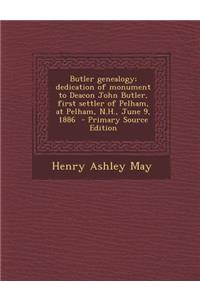 Butler genealogy: dedication of monument to Deacon John Butler, first settler of Pelham, at Pelham, N.H., June 9, 1886 - Primary Source Edition

Henry Ashley May